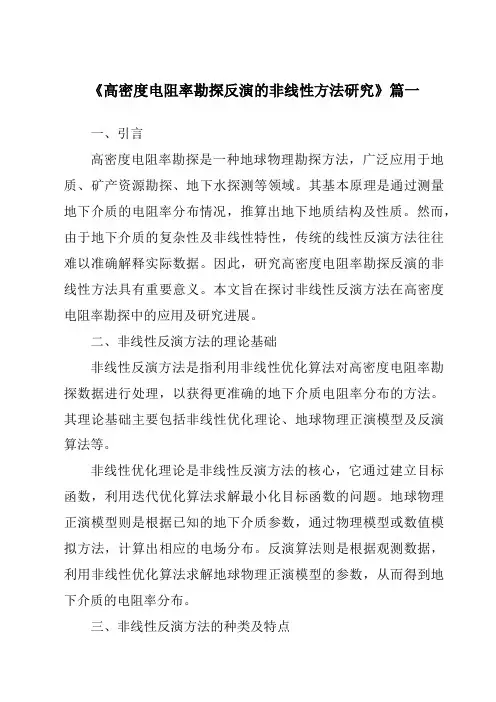 《高密度电阻率勘探反演的非线性方法研究》篇一

一、引言

高密度电阻率勘探是一种地球物理勘探方法，广泛应用于地质、矿产资源勘探、地下水探测等领域。其基本原理是通过测量地下介质的电阻率分布情况，推算出地下地质结构及性质。然而，由于地下介质的复杂性及非线性特性，传统的线性反演方法往往难以准确解释实际数据。因此，研究高密度电阻率勘探反演的非线性方法具有重要意义。本文旨在探讨非线性反演方法在高密度电阻率勘探中的应用及研究进展。

二、非线性反演方法的理论基础

非线性反演方法是指利用非线性优化算法对高密度电阻率勘探数据进行处理，以获得更准确的地下介质电阻率分布的方法。其理论基础主要包括非线性优化理论、地球物理正演模型及反演算法等。

非线性优化理论是非线性反演方法的核心，它通过建立目标函数，利用迭代优化算法求解最小化目标函数的问题。地球物理正演模型则是根据已知的地下介质参数，通过物理模型或数值模拟方法，计算出相应的电场分布。反演算法则是根据观测数据，利用非线性优化算法求解地球物理正演模型的参数，从而得到地下介质的电阻率分布。

三、非线性反演方法的种类及特点